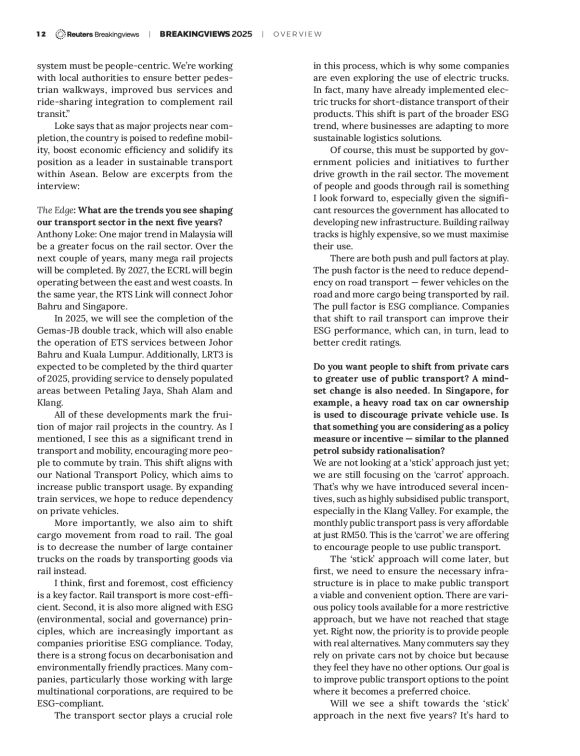 12 Reuters Breakingviews | BREAKINGVIEWS 2025 | OVERVIEW

system must be people-centric. We're working with local authorities to ensure better pedestrian walkways, improved bus services and ride-sharing integration to complement rail transit."

Loke says that as major projects near completion, the country is poised to redefine mobility, boost economic efficiency and solidify its position as a leader in sustainable transport within Asean. Below are excerpts from the interview:

The Edge: What are the trends you see shaping our transport sector in the next five years?
Anthony Loke: One major trend in Malaysia will be a greater focus on the rail sector. Over the next couple of years, many mega rail projects will be completed. By 2027, the ECRL will begin operating between the east and west coasts. In the same year, the RTS Link will connect Johor Bahru and Singapore.

In 2025, we will see the completion of the Gemas-JB double track, which will also enable the operation of ETS services between Johor Bahru and Kuala Lumpur. Additionally, LRT3 is expected to be completed by the third quarter of 2025, providing service to densely populated areas between Petaling Jaya, Shah Alam and Klang.

All of these developments mark the fruition of major rail projects in the country. As I mentioned, I see this as a significant trend in transport and mobility, encouraging more people to commute by train. This shift aligns with our National Transport Policy, which aims to increase public transport usage. By expanding train services, we hope to reduce dependency on private vehicles.

More importantly, we also aim to shift cargo movement from road to rail. The goal is to decrease the number of large container trucks on the roads by transporting goods via rail instead.

I think, first and foremost, cost efficiency is a key factor. Rail transport is more cost-efficient. Second, it is also more aligned with ESG (environmental, social and governance) principles, which are increasingly important as companies prioritise ESG compliance. Today, there is a strong focus on decarbonisation and environmentally friendly practices. Many companies, particularly those working with large multinational corporations, are required to be ESG-compliant.

The transport sector plays a crucial role in this process, which is why some companies are even exploring the use of electric trucks. In fact, many have already implemented electric trucks for short-distance transport of their products. This shift is part of the broader ESG trend, where businesses are adapting to more sustainable logistics solutions.

Of course, this must be supported by government policies and initiatives to further drive growth in the rail sector. The movement of people and goods through rail is something I look forward to, especially given the significant resources the government has allocated to developing new infrastructure. Building railway tracks is highly expensive, so we must maximise their use.

There are both push and pull factors at play. The push factor is the need to reduce dependency on road transport — fewer vehicles on the road and more cargo being transported by rail. The pull factor is ESG compliance. Companies that shift to rail transport can improve their ESG performance, which can, in turn, lead to better credit ratings.

Do you want people to shift from private cars to greater use of public transport? A mindset change is also needed. In Singapore, for example, a heavy road tax on car ownership is used to discourage private vehicle use. Is that something you are considering as a policy measure or incentive — similar to the planned petrol subsidy rationalisation?
We are not looking at a 'stick' approach just yet; we are still focusing on the 'carrot' approach. That's why we have introduced several incentives, such as highly subsidised public transport, especially in the Klang Valley. For example, the monthly public transport pass is very affordable at just RM50. This is the 'carrot' we are offering to encourage people to use public transport.

The 'stick' approach will come later, but first, we need to ensure the necessary infrastructure is in place to make public transport a viable and convenient option. There are various policy tools available for a more restrictive approach, but we have not reached that stage yet. Right now, the priority is to provide people with real alternatives. Many commuters say they rely on private cars not by choice but because they feel they have no other options. Our goal is to improve public transport options to the point where it becomes a preferred choice.

Will we see a shift towards the 'stick' approach in the next five years? It's hard to